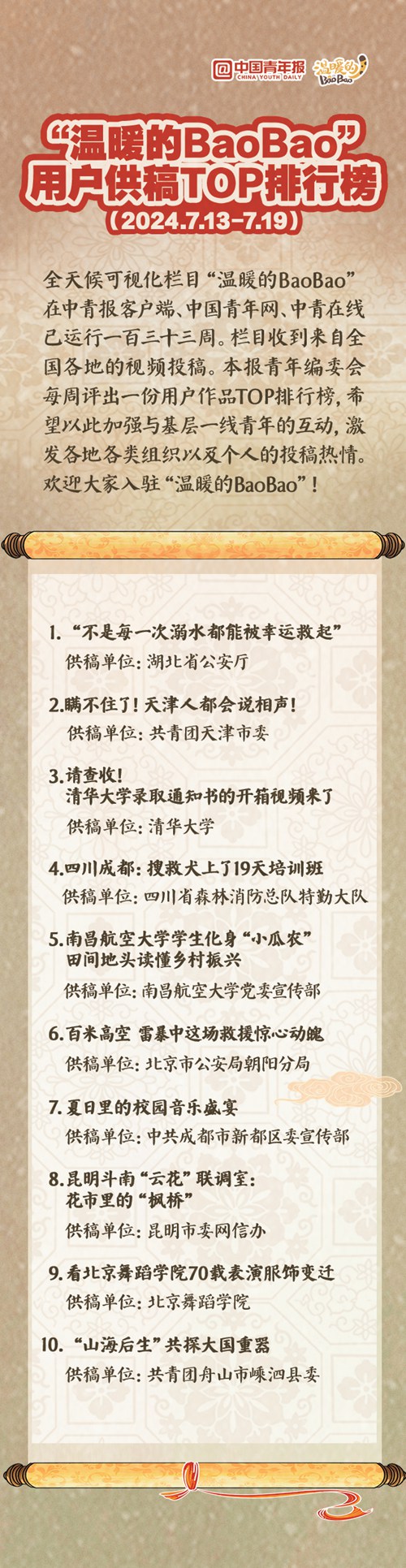 中国青年报
CHINA YOUTH DAILY
温暖的
BaoBao

“温暖的BaoBao”
用户供稿TOP排行榜
（2024.7.13-7.19）

全天候可视化栏目“温暖的BaoBao”在中青报客户端、中国青年网、中青在线已运行一百三十三周。栏目收到来自全国各地的视频投稿。本报青年编委会每周评出一份用户作品TOP排行榜，希望以此加强与基层一线青年的互动，激发各地各类组织以及个人的投稿热情。欢迎大家入驻“温暖的BaoBao”！

1.“不是每一次溺水都能被幸运救起”
供稿单位：湖北省公安厅

2.瞒不住了！天津人都会说相声！
供稿单位：共青团天津市委

3.请查收！
清华大学录取通知书的开箱视频来了
供稿单位：清华大学

4.四川成都：搜救犬上了19天培训班
供稿单位：四川省森林消防总队特勤大队

5.南昌航空大学学生化身“小瓜农”
田间地头读懂乡村振兴
供稿单位：南昌航空大学党委宣传部

6.百米高空 雷暴中这场救援惊心动魄
供稿单位：北京市公安局朝阳分局

7.夏日里的校园音乐盛宴
供稿单位：中共成都市新都区委宣传部

8.昆明斗南“云花”联调室：
花市里的“枫桥”
供稿单位：昆明市委网信办

9.看北京舞蹈学院70载表演服饰变迁
供稿单位：北京舞蹈学院

10.“山海后生”共探大国重器
供稿单位：共青团舟山市嵊泗县委